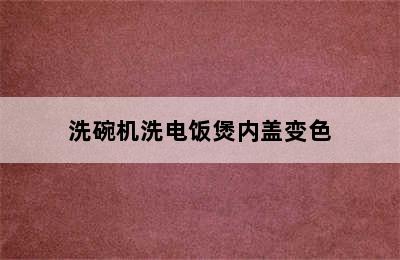 洗碗机洗电饭煲内盖变色